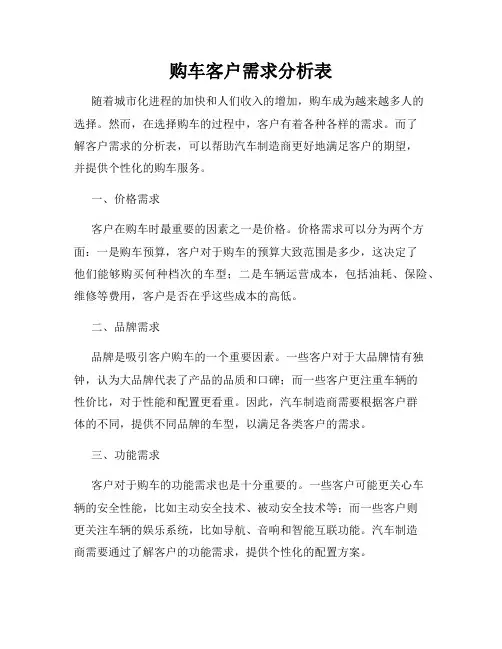 购车客户需求分析表

随着城市化进程的加快和人们收入的增加，购车成为越来越多人的选择。然而，在选择购车的过程中，客户有着各种各样的需求。而了解客户需求的分析表，可以帮助汽车制造商更好地满足客户的期望，并提供个性化的购车服务。

一、价格需求

客户在购车时最重要的因素之一是价格。价格需求可以分为两个方面：一是购车预算，客户对于购车的预算大致范围是多少，这决定了他们能够购买何种档次的车型；二是车辆运营成本，包括油耗、保险、维修等费用，客户是否在乎这些成本的高低。

二、品牌需求

品牌是吸引客户购车的一个重要因素。一些客户对于大品牌情有独钟，认为大品牌代表了产品的品质和口碑；而一些客户更注重车辆的性价比，对于性能和配置更看重。因此，汽车制造商需要根据客户群体的不同，提供不同品牌的车型，以满足各类客户的需求。

三、功能需求

客户对于购车的功能需求也是十分重要的。一些客户可能更关心车辆的安全性能，比如主动安全技术、被动安全技术等；而一些客户则更关注车辆的娱乐系统，比如导航、音响和智能互联功能。汽车制造商需要通过了解客户的功能需求，提供个性化的配置方案。